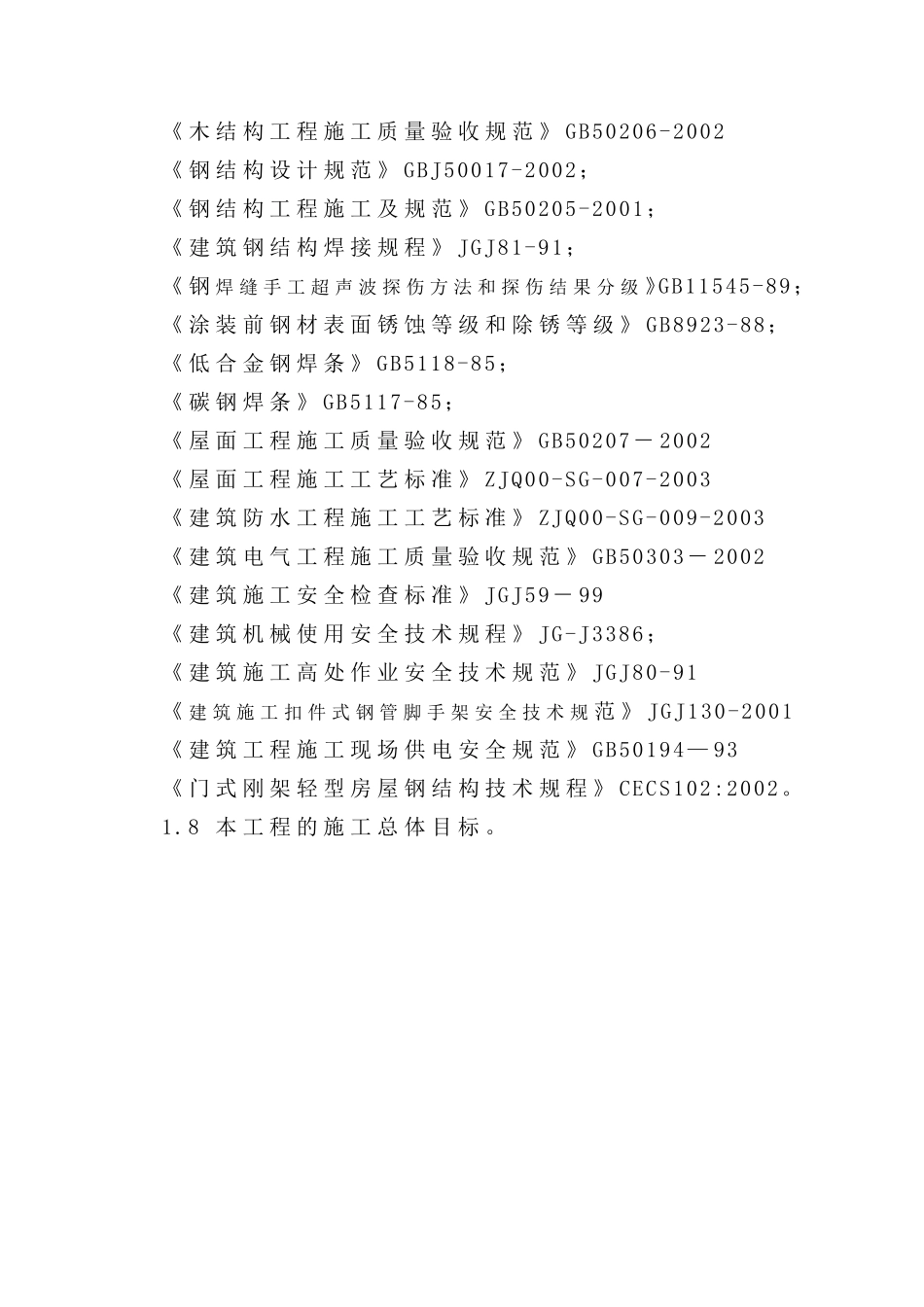 《木结构工程施工质量验收规范》GB50206-2002
《钢结构设计规范》GBJ50017-2002；
《钢结构工程施工及规范》GB50205-2001；
《建筑钢结构焊接规程》JGJ81-91；
《钢焊缝手工超声波探伤方法和探伤结果分级》GB11545-89；
《涂装前钢材表面锈蚀等级和除锈等级》GB8923-88；
《低合金钢焊条》GB5118-85；
《碳钢焊条》GB5117-85；
《屋面工程施工质量验收规范》GB50207－2002
《屋面工程施工工艺标准》ZJQ00-SG-007-2003
《建筑防水工程施工工艺标准》ZJQ00-SG-009-2003
《建筑电气工程施工质量验收规范》GB50303－2002
《建筑施工安全检查标准》JGJ59－99
《建筑机械使用安全技术规程》JG-J3386；
《建筑施工高处作业安全技术规范》JGJ80-91
《建筑施工扣件式钢管脚手架安全技术规范》JGJ130-2001
《建筑工程施工现场供电安全规范》GB50194—93
《门式刚架轻型房屋钢结构技术规程》CECS102:2002。
1.8 本工程的施工总体目标。